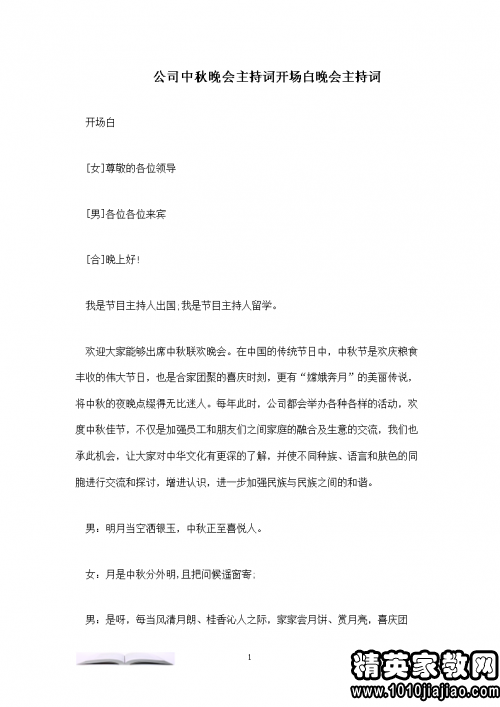 公司中秋晚会主持词开场白晚会主持词

开场白

［女］尊敬的各位领导

［男］各位各位来宾

［合］晚上好！

我是节目主持人出国；我是节目主持人留学。

欢迎大家能够出席中秋联欢晚会。在中国的传统节日中，中秋节是欢庆粮食丰收的伟大节日，也是合家团聚的喜庆时刻，更有“嫦娥奔月”的美丽传说，将中秋的夜晚点缀得无比迷人。每年此时，公司都会举办各种各样的活动，欢度中秋佳节，不仅是加强员工和朋友们之间家庭的融合及生意的交流，我们也承此机会，让大家对中华文化有更深的了解，并使不同种族、语言和肤色的同胞进行交流和探讨，增进认识，进一步加强民族与民族之间的和谐。

男：明月当空洒银玉，中秋正至喜悦人。

女：月是中秋分外明，且把问候遥寄；

男：是呀，每当风清月朗、桂香沁人之际，家家尝月饼、赏月亮，喜庆团

1

精英家教网
www.1010jiajiao.com